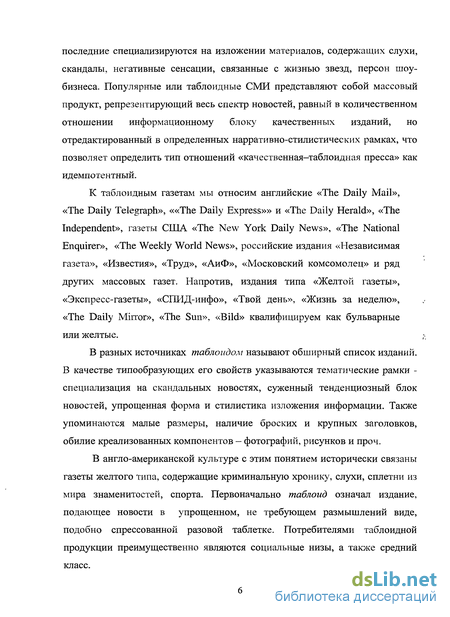 последние специализируются на изложении материалов, содержащих слухи, скандалы, негативные сенсации, связанные с жизнью звезд, персон шоу-бизнеса. Популярные или таблоидные СМИ представляют собой массовый продукт, репрезентирующий весь спектр новостей, равный в количественном отношении информационному блоку качественных изданий, но отредактированный в определенных нарративно-стилистических рамках, что позволяет определить тип отношений «качественная–таблоидная пресса» как идемпотентный.

К таблоидным газетам мы относим английские «The Daily Mail», «The Daily Telegraph», ««The Daily Express»» и «The Daily Herald», «The Independent», газеты США «The New York Daily News», «The National Enquirer», «The Weekly World News», российские издания «Независимая газета», «Известия», «Труд», «АиФ», «Московский комсомолец» и ряд других массовых газет. Напротив, издания типа «Желтой газеты», «Экспресс-газеты», «СПИД-инфо», «Твой день», «Жизнь за неделю», «The Daily Mirror», «The Sun», «Bild» квалифицируем как бульварные или желтые.

В разных источниках таблоидом называют обширный список изданий. В качестве типообразующих его свойств указываются тематические рамки - специализация на скандальных новостях, суженный тенденциозный блок новостей, упрощенная форма и стилистика изложения информации. Также упоминаются малые размеры, наличие броских и крупных заголовков, обилие креализованных компонентов – фотографий, рисунков и проч.

В англо-американской культуре с этим понятием исторически связаны газеты желтого типа, содержащие криминальную хронику, слухи, сплетни из мира знаменитостей, спорта. Первоначально таблоид означал издание, подающее новости в упрощенном, не требующем размышлений виде, подобно спрессованной разовой таблетке. Потребителями таблоидной продукции преимущественно являются социальные низы, а также средний класс.

6

dsLib.net
библиотека диссертаций